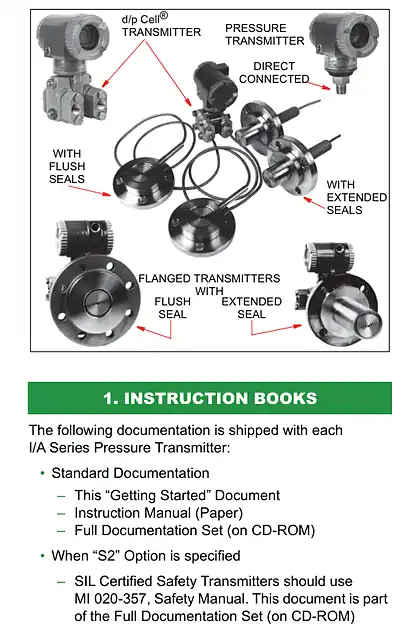 d/p Cell®
TRANSMITTER

PRESSURE
TRANSMITTER

DIRECT
CONNECTED

WITH
FLUSH
SEALS

WITH
EXTENDED
SEALS

FLANGED TRANSMITTERS
WITH
FLUSH
SEAL
EXTENDED
SEAL

1. INSTRUCTION BOOKS

The following documentation is shipped with each I/A Series Pressure Transmitter:

• Standard Documentation
– This “Getting Started” Document
– Instruction Manual (Paper)
– Full Documentation Set (on CD-ROM)

• When “S2” Option is specified
– SIL Certified Safety Transmitters should use MI 020-357, Safety Manual. This document is part of the Full Documentation Set (on CD-ROM)